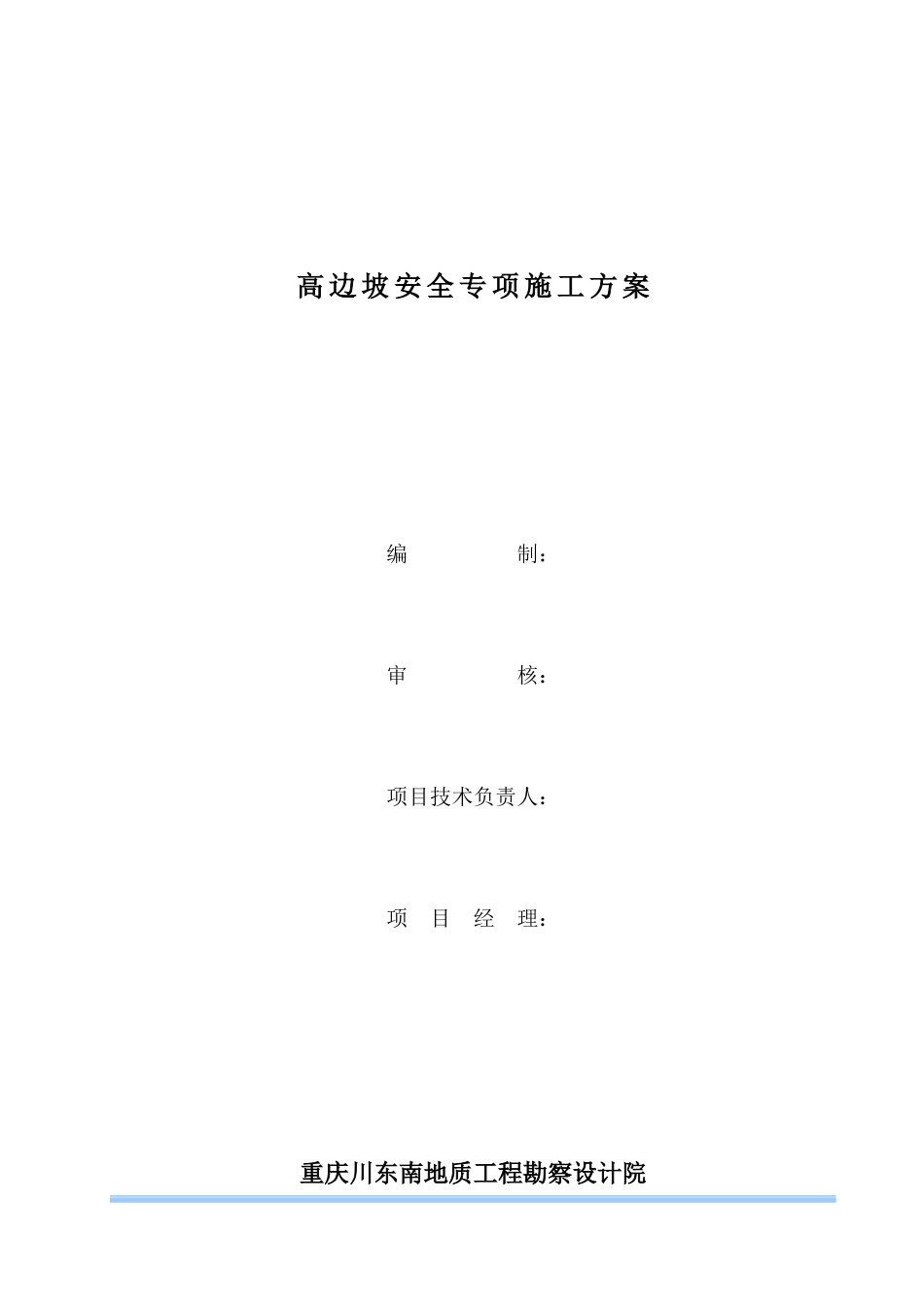 高边坡安全专项施工方案

编　　　　　制：

审　　　　　核：

项目技术负责人：

项　目　经　理：

重庆川东南地质工程勘察设计院